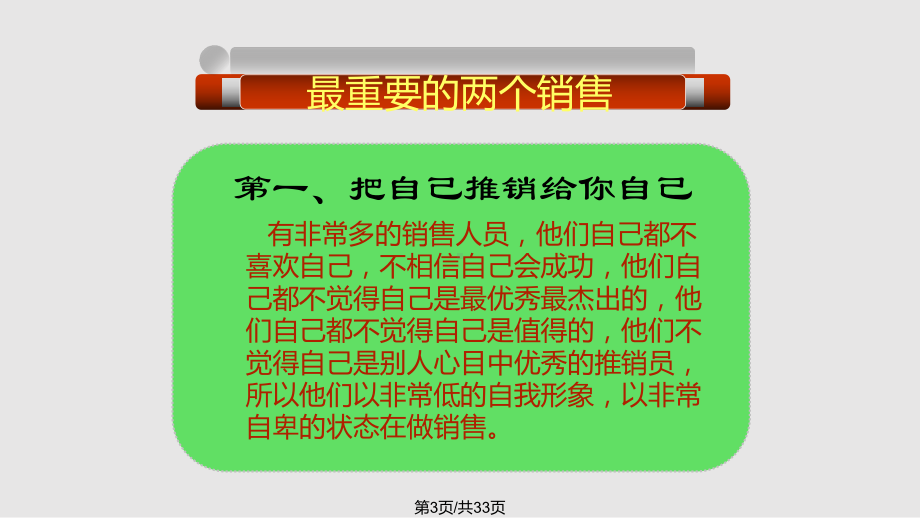 最重要的两个销售

第一、把自己推销给你自己

有非常多的销售人员，他们自己都不喜欢自己，不相信自己会成功，他们自己都不觉得自己是最优秀最杰出的，他们自己都不觉得自己是值得的，他们不觉得自己是别人心目中优秀的推销员，所以他们以非常低的自我形象，以非常自卑的状态在做销售。

第3页/共33页